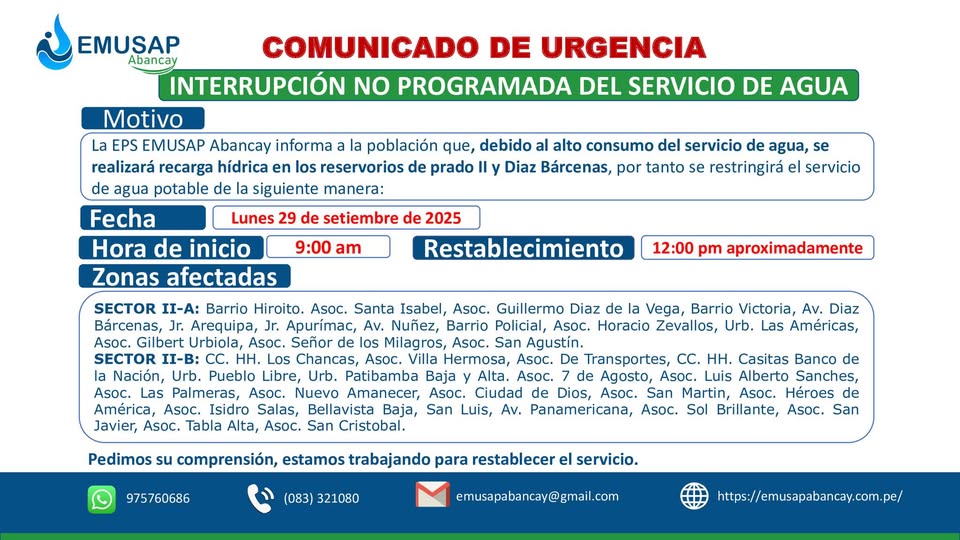 EMUSAP
Abancay

COMUNICADO DE URGENCIA

INTERRUPCIÓN NO PROGRAMADA DEL SERVICIO DE AGUA

Motivo

La EPS EMUSAP Abancay informa a la población que, debido al alto consumo del servicio de agua, se realizará recarga hídrica en los reservorios de prado II y Diaz Bárcenas, por tanto se restringirá el servicio de agua potable de la siguiente manera:

Fecha
Lunes 29 de setiembre de 2025

Hora de inicio
9:00 am

Restablecimiento
12:00 pm aproximadamente

Zonas afectadas

SECTOR II-A: Barrio Hiroito. Asoc. Santa Isabel, Asoc. Guillermo Diaz de la Vega, Barrio Victoria, Av. Diaz Bárcenas, Jr. Arequipa, Jr. Apurímac, Av. Nuñez, Barrio Policial, Asoc. Horacio Zevallos, Urb. Las Américas, Asoc. Gilbert Urbiola, Asoc. Señor de los Milagros, Asoc. San Agustín.
SECTOR II-B: CC. HH. Los Chancas, Asoc. Villa Hermosa, Asoc. De Transportes, CC. HH. Casitas Banco de la Nación, Urb. Pueblo Libre, Urb. Patibamba Baja y Alta. Asoc. 7 de Agosto, Asoc. Luis Alberto Sanches, Asoc. Las Palmeras, Asoc. Nuevo Amanecer, Asoc. Ciudad de Dios, Asoc. San Martin, Asoc. Héroes de América, Asoc. Isidro Salas, Bellavista Baja, San Luis, Av. Panamericana, Asoc. Sol Brillante, Asoc. San Javier, Asoc. Tabla Alta, Asoc. San Cristobal.

Pedimos su comprensión, estamos trabajando para restablecer el servicio.

975760686
(083) 321080
emusapabancay@gmail.com
https://emusapabancay.com.pe/